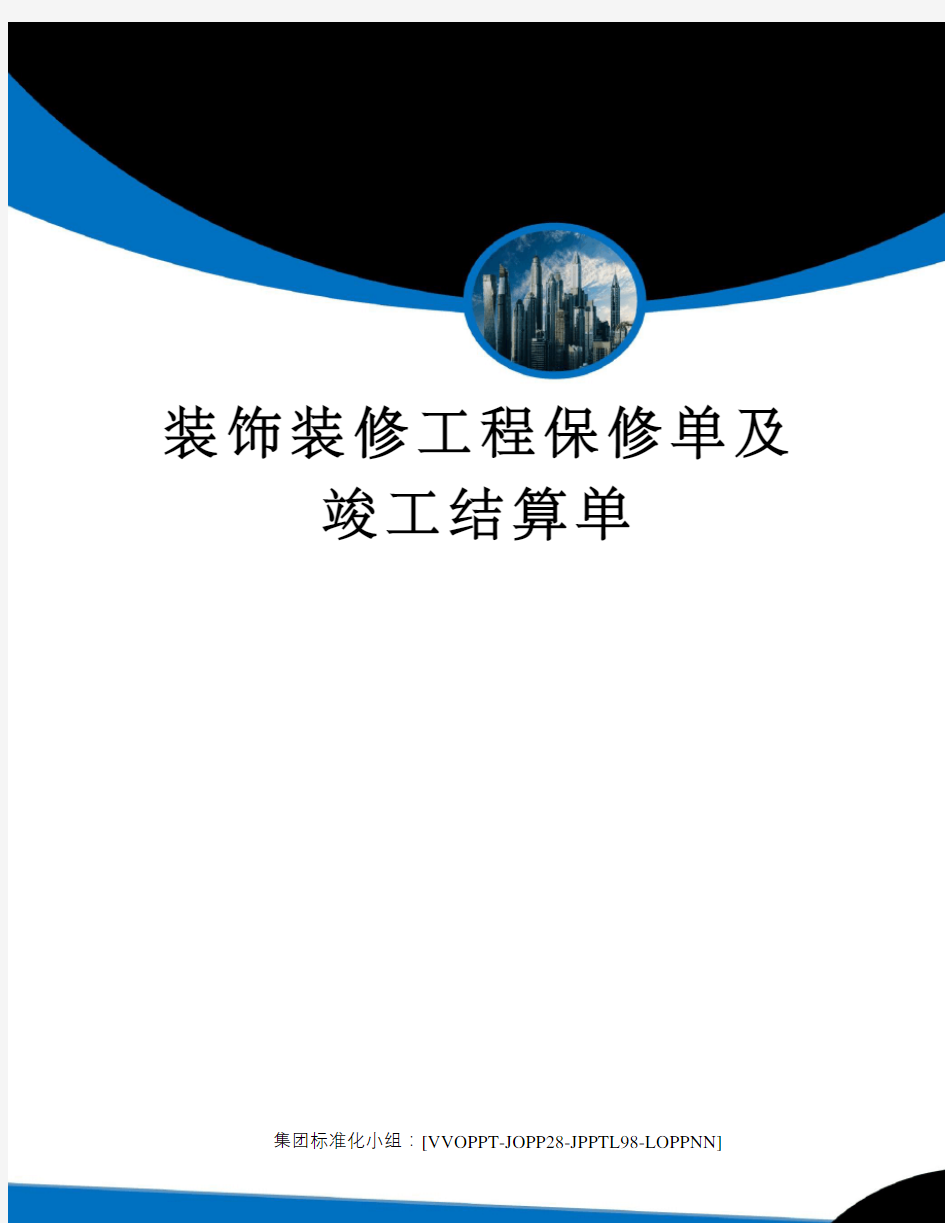 装饰装修工程保修单及竣工结算单

集团标准化小组：[VVOPPT-JOPP28-JPPTL98-LOPPNN]